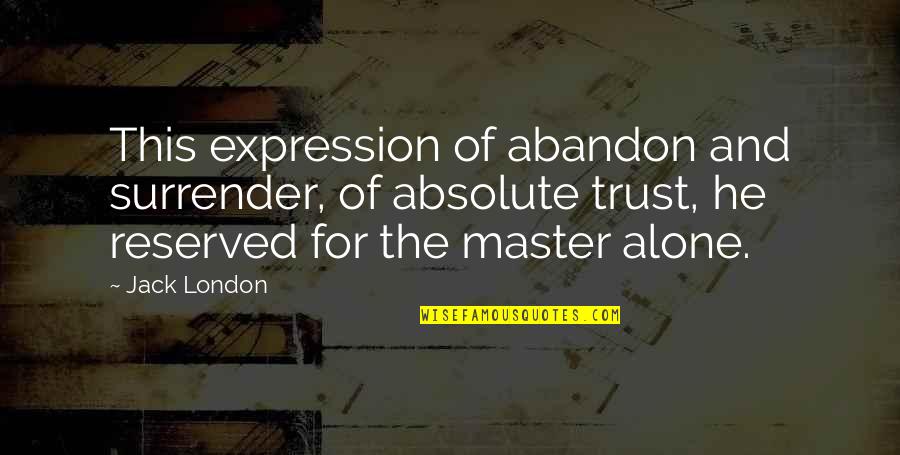 This expression of abandon and surrender, of absolute trust, he reserved for the master alone.

~ Jack London

WISEFAMOUSQUOTES.COM